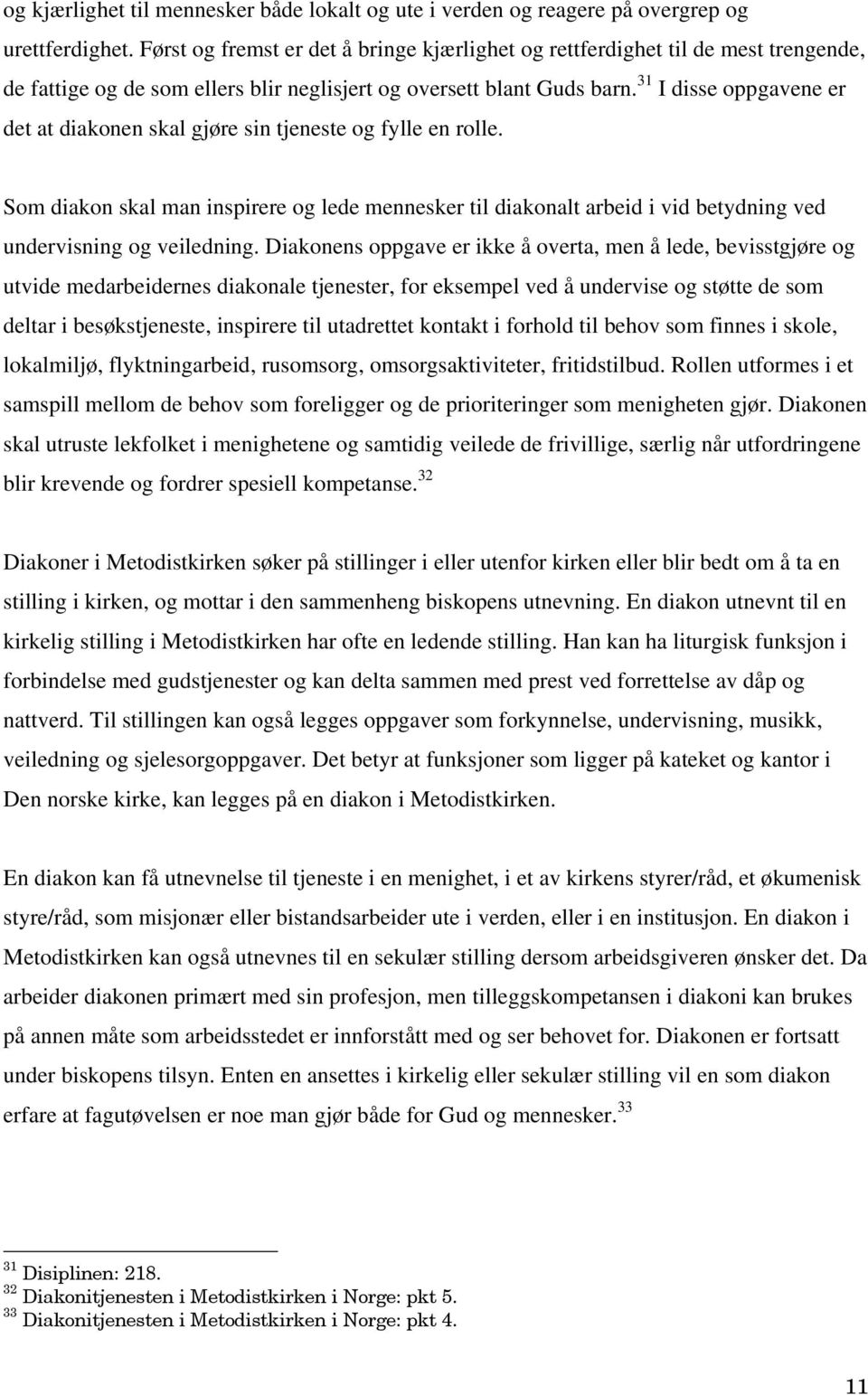 og kjærlighet til mennesker både lokalt og ute i verden og reagere på overgrep og urettferdighet. Først og fremst er det å bringe kjærlighet og rettferdighet til de mest trengende, de fattige og de som ellers blir neglisjert og oversett blant Guds barn.$^{31}$ I disse oppgavene er det at diakonen skal gjøre sin tjeneste og fylle en rolle.

Som diakon skal man inspirere og lede mennesker til diakonalt arbeid i vid betydning ved undervisning og veiledning. Diakonens oppgave er ikke å overta, men å lede, bevisstgjøre og utvide medarbeidernes diakonale tjenester, for eksempel ved å undervise og støtte de som deltar i besøkstjeneste, inspirere til utadrettet kontakt i forhold til behov som finnes i skole, lokalmiljø, flyktningarbeid, rusomsorg, omsorgsaktiviteter, fritidstilbud. Rollen utformes i et samspill mellom de behov som foreligger og de prioriteringer som menigheten gjør. Diakonen skal utruste lekfolket i menighetene og samtidig veilede de frivillige, særlig når utfordringene blir krevende og fordrer spesiell kompetanse.$^{32}$

Diakoner i Metodistkirken søker på stillinger i eller utenfor kirken eller blir bedt om å ta en stilling i kirken, og mottar i den sammenheng biskopens utnevning. En diakon utnevnt til en kirkelig stilling i Metodistkirken har ofte en ledende stilling. Han kan ha liturgisk funksjon i forbindelse med gudstjenester og kan delta sammen med prest ved forrettelse av dåp og nattverd. Til stillingen kan også legges oppgaver som forkynnelse, undervisning, musikk, veiledning og sjelesorgoppgaver. Det betyr at funksjoner som ligger på kateket og kantor i Den norske kirke, kan legges på en diakon i Metodistkirken.

En diakon kan få utnevnelse til tjeneste i en menighet, i et av kirkens styrer/råd, et økumenisk styre/råd, som misjonær eller bistandsarbeider ute i verden, eller i en institusjon. En diakon i Metodistkirken kan også utnevnes til en sekulær stilling dersom arbeidsgiveren ønsker det. Da arbeider diakonen primært med sin profesjon, men tilleggskompetansen i diakoni kan brukes på annen måte som arbeidsstedet er innforstått med og ser behovet for. Diakonen er fortsatt under biskopens tilsyn. Enten en ansettes i kirkelig eller sekulær stilling vil en som diakon erfare at fagutøvelsen er noe man gjør både for Gud og mennesker.$^{33}$

$^{31}$ Disiplinen: 218.
$^{32}$ Diakonitjenesten i Metodistkirken i Norge: pkt 5.
$^{33}$ Diakonitjenesten i Metodistkirken i Norge: pkt 4.

11